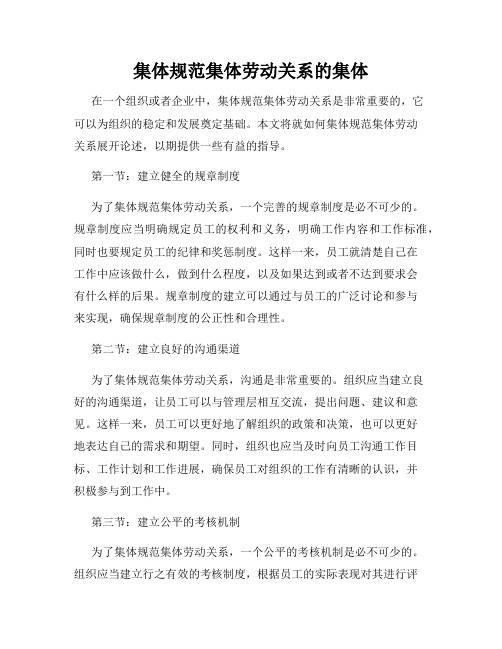 集体规范集体劳动关系的集体

在一个组织或者企业中，集体规范集体劳动关系是非常重要的，它可以为组织的稳定和发展奠定基础。本文将就如何集体规范集体劳动关系展开论述，以期提供一些有益的指导。

第一节：建立健全的规章制度

为了集体规范集体劳动关系，一个完善的规章制度是必不可少的。规章制度应当明确规定员工的权利和义务，明确工作内容和工作标准，同时也要规定员工的纪律和奖惩制度。这样一来，员工就清楚自己在工作中应该做什么，做到什么程度，以及如果达到或者不达到要求会有什么样的后果。规章制度的建立可以通过与员工的广泛讨论和参与来实现，确保规章制度的公正性和合理性。

第二节：建立良好的沟通渠道

为了集体规范集体劳动关系，沟通是非常重要的。组织应当建立良好的沟通渠道，让员工可以与管理层相互交流，提出问题、建议和意见。这样一来，员工可以更好地了解组织的政策和决策，也可以更好地表达自己的需求和期望。同时，组织也应当及时向员工沟通工作目标、工作计划和工作进展，确保员工对组织的工作有清晰的认识，并积极参与到工作中。

第三节：建立公平的考核机制

为了集体规范集体劳动关系，一个公平的考核机制是必不可少的。组织应当建立行之有效的考核制度，根据员工的实际表现对其进行评